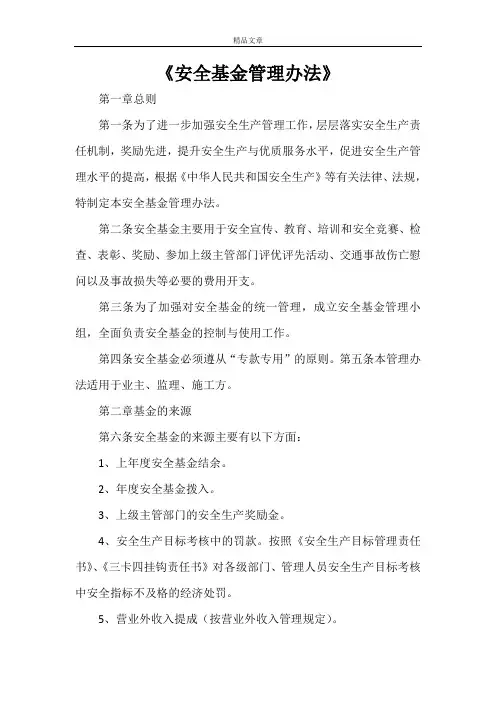 精品文章

《安全基金管理办法》

第一章总则

第一条为了进一步加强安全生产管理工作，层层落实安全生产责任机制，奖励先进，提升安全生产与优质服务水平，促进安全生产管理水平的提高，根据《中华人民共和国安全生产》等有关法律、法规，特制定本安全基金管理办法。

第二条安全基金主要用于安全宣传、教育、培训和安全竞赛、检查、表彰、奖励、参加上级主管部门评优评先活动、交通事故伤亡慰问以及事故损失等必要的费用开支。

第三条为了加强对安全基金的统一管理，成立安全基金管理小组，全面负责安全基金的控制与使用工作。

第四条安全基金必须遵从“专款专用”的原则。第五条本管理办法适用于业主、监理、施工方。

第二章基金的来源

第六条安全基金的来源主要有以下方面：

1、上年度安全基金结余。

2、年度安全基金拨入。

3、上级主管部门的安全生产奖励金。

4、安全生产目标考核中的罚款。按照《安全生产目标管理责任书》、《三卡四挂钩责任书》对各级部门、管理人员安全生产目标考核中安全指标不及格的经济处罚。

5、营业外收入提成（按营业外收入管理规定）。